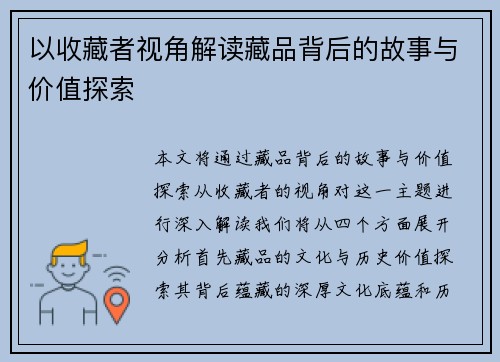 以收藏者视角解读藏品背后的故事与价值探索

本文将通过藏品背后的故事与价值探索从收藏者的视角对这一主题进行深入解读我们将从四个方面展开分析首先藏品的文化与历史价值探索其背后蕴藏的深厚文化底蕴和历